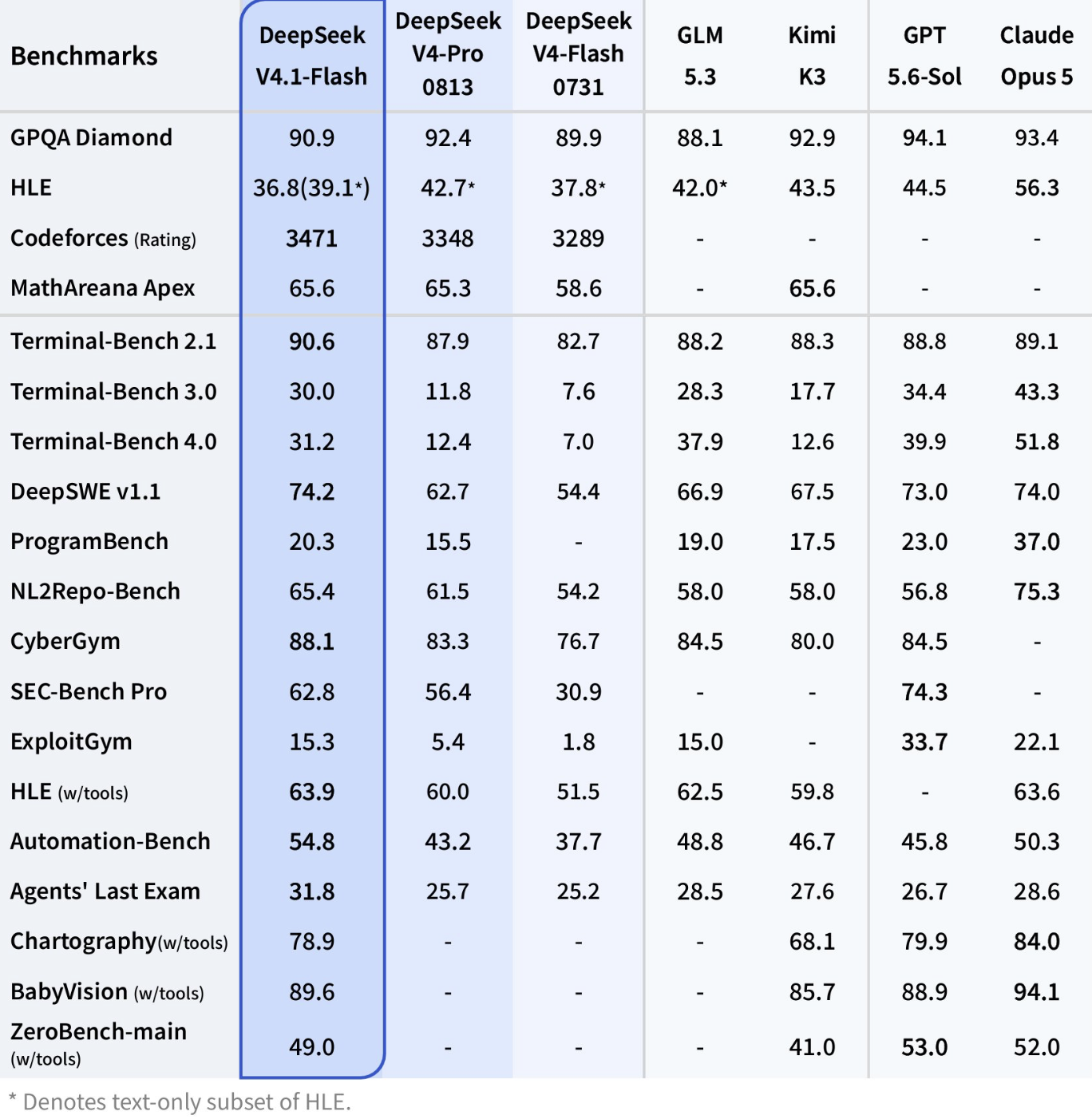 | Benchmarks | DeepSeek V4.1-Flash | DeepSeek V4-Pro 0813 | DeepSeek V4-Flash 0731 | GLM 5.3 | Kimi K3 | GPT 5.6-Sol | Claude Opus 5 |
|---|---|---|---|---|---|---|---|
| GPQA Diamond | 90.9 | 92.4 | 89.9 | 88.1 | 92.9 | 94.1 | 93.4 |
| HLE | 36.8(39.1*) | 42.7* | 37.8* | 42.0* | 43.5 | 44.5 | 56.3 |
| Codeforces (Rating) | 3471 | 3348 | 3289 | - | - | - | - |
| MathAreana Apex | 65.6 | 65.3 | 58.6 | - | 65.6 | - | - |
| Terminal-Bench 2.1 | 90.6 | 87.9 | 82.7 | 88.2 | 88.3 | 88.8 | 89.1 |
| Terminal-Bench 3.0 | 30.0 | 11.8 | 7.6 | 28.3 | 17.7 | 34.4 | 43.3 |
| Terminal-Bench 4.0 | 31.2 | 12.4 | 7.0 | 37.9 | 12.6 | 39.9 | 51.8 |
| DeepSWE v1.1 | 74.2 | 62.7 | 54.4 | 66.9 | 67.5 | 73.0 | 74.0 |
| ProgramBench | 20.3 | 15.5 | - | 19.0 | 17.5 | 23.0 | 37.0 |
| NL2Repo-Bench | 65.4 | 61.5 | 54.2 | 58.0 | 58.0 | 56.8 | 75.3 |
| CyberGym | 88.1 | 83.3 | 76.7 | 84.5 | 80.0 | 84.5 | - |
| SEC-Bench Pro | 62.8 | 56.4 | 30.9 | - | - | 74.3 | - |
| ExploitGym | 15.3 | 5.4 | 1.8 | 15.0 | - | 33.7 | 22.1 |
| HLE (w/tools) | 63.9 | 60.0 | 51.5 | 62.5 | 59.8 | - | 63.6 |
| Automation-Bench | 54.8 | 43.2 | 37.7 | 48.8 | 46.7 | 45.8 | 50.3 |
| Agents' Last Exam | 31.8 | 25.7 | 25.2 | 28.5 | 27.6 | 26.7 | 28.6 |
| Chartography(w/tools) | 78.9 | - | - | - | 68.1 | 79.9 | 84.0 |
| BabyVision (w/tools) | 89.6 | - | - | - | 85.7 | 88.9 | 94.1 |
| ZeroBench-main (w/tools) | 49.0 | - | - | - | 41.0 | 53.0 | 52.0 |

* Denotes text-only subset of HLE.